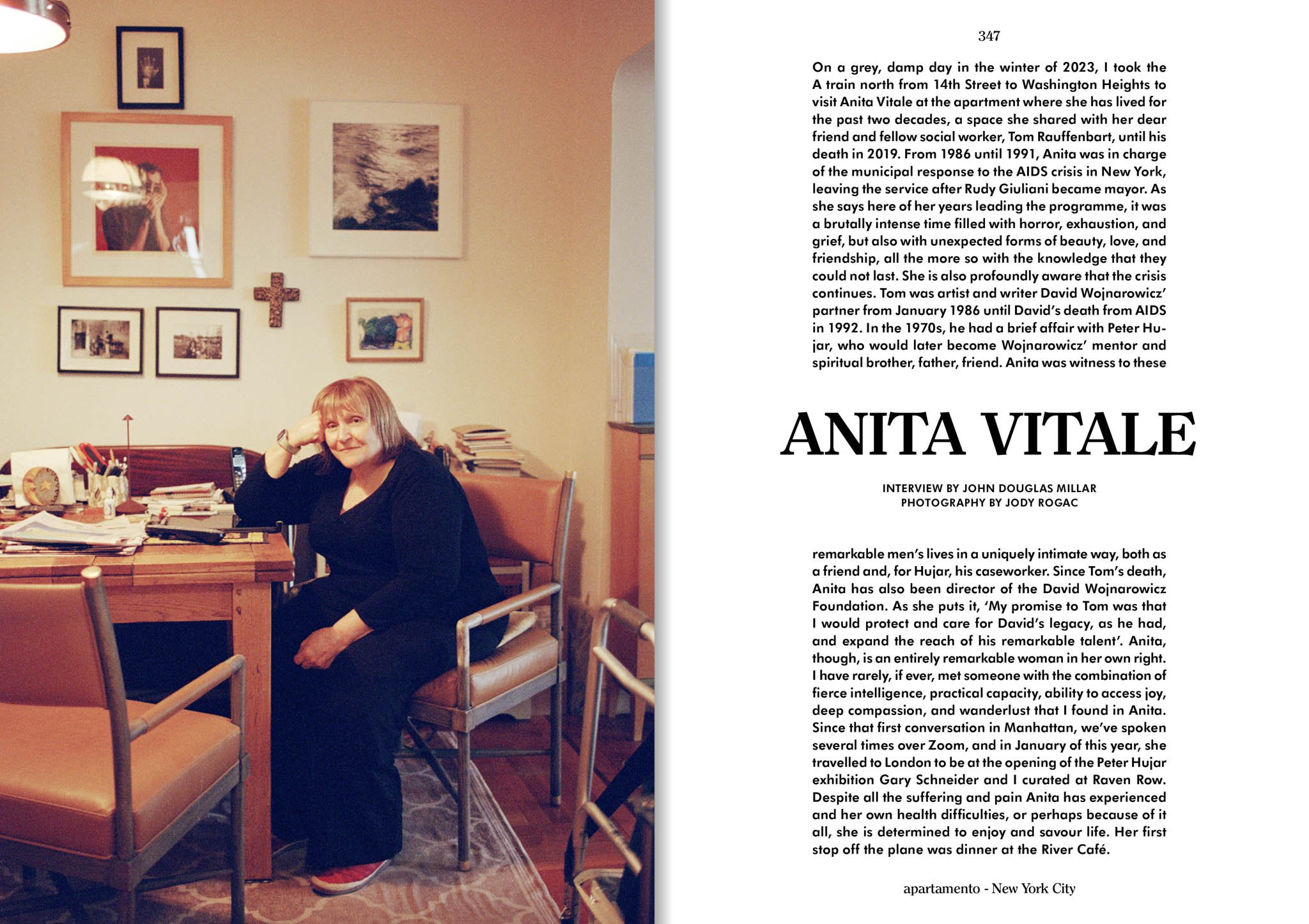 347

On a grey, damp day in the winter of 2023, I took the A train north from 14th Street to Washington Heights to visit Anita Vitale at the apartment where she has lived for the past two decades, a space she shared with her dear friend and fellow social worker, Tom Rauffenbart, until his death in 2019. From 1986 until 1991, Anita was in charge of the municipal response to the AIDS crisis in New York, leaving the service after Rudy Giuliani became mayor. As she says here of her years leading the programme, it was a brutally intense time filled with horror, exhaustion, and grief, but also with unexpected forms of beauty, love, and friendship, all the more so with the knowledge that they could not last. She is also profoundly aware that the crisis continues. Tom was artist and writer David Wojnarowicz' partner from January 1986 until David's death from AIDS in 1992. In the 1970s, he had a brief affair with Peter Hujar, who would later become Wojnarowicz' mentor and spiritual brother, father, friend. Anita was witness to these

ANITA VITALE

INTERVIEW BY JOHN DOUGLAS MILLAR
PHOTOGRAPHY BY JODY ROGAC

remarkable men's lives in a uniquely intimate way, both as a friend and, for Hujar, his caseworker. Since Tom's death, Anita has also been director of the David Wojnarowicz Foundation. As she puts it, 'My promise to Tom was that I would protect and care for David's legacy, as he had, and expand the reach of his remarkable talent'. Anita, though, is an entirely remarkable woman in her own right. I have rarely, if ever, met someone with the combination of fierce intelligence, practical capacity, ability to access joy, deep compassion, and wanderlust that I found in Anita. Since that first conversation in Manhattan, we've spoken several times over Zoom, and in January of this year, she travelled to London to be at the opening of the Peter Hujar exhibition Gary Schneider and I curated at Raven Row. Despite all the suffering and pain Anita has experienced and her own health difficulties, or perhaps because of it all, she is determined to enjoy and savour life. Her first stop off the plane was dinner at the River Café.

apartamento - New York City